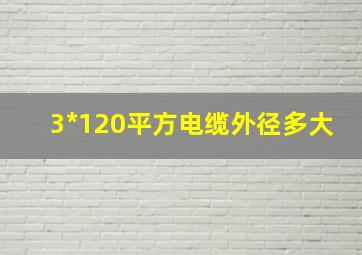 3*120平方电缆外径多大